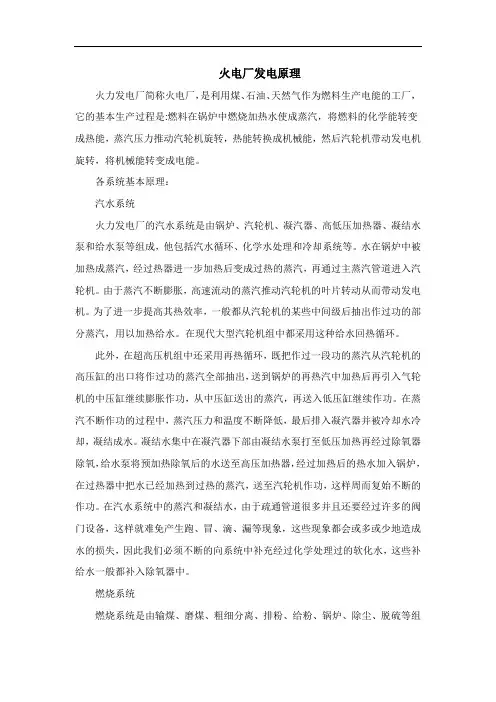 火电厂发电原理

火力发电厂简称火电厂，是利用煤、石油、天然气作为燃料生产电能的工厂，它的基本生产过程是:燃料在锅炉中燃烧加热水使成蒸汽，将燃料的化学能转变成热能，蒸汽压力推动汽轮机旋转，热能转换成机械能，然后汽轮机带动发电机旋转，将机械能转变成电能。

各系统基本原理：

汽水系统

火力发电厂的汽水系统是由锅炉、汽轮机、凝汽器、高低压加热器、凝结水泵和给水泵等组成，他包括汽水循环、化学水处理和冷却系统等。水在锅炉中被加热成蒸汽，经过热器进一步加热后变成过热的蒸汽，再通过主蒸汽管道进入汽轮机。由于蒸汽不断膨胀，高速流动的蒸汽推动汽轮机的叶片转动从而带动发电机。为了进一步提高其热效率，一般都从汽轮机的某些中间级后抽出作过功的部分蒸汽，用以加热给水。在现代大型汽轮机组中都采用这种给水回热循环。

此外，在超高压机组中还采用再热循环，既把作过一段功的蒸汽从汽轮机的高压缸的出口将作过功的蒸汽全部抽出，送到锅炉的再热汽中加热后再引入气轮机的中压缸继续膨胀作功，从中压缸送出的蒸汽，再送入低压缸继续作功。在蒸汽不断作功的过程中，蒸汽压力和温度不断降低，最后排入凝汽器并被冷却水冷却，凝结成水。凝结水集中在凝汽器下部由凝结水泵打至低压加热再经过除氧器除氧，给水泵将预加热除氧后的水送至高压加热器，经过加热后的热水加入锅炉，在过热器中把水已经加热到过热的蒸汽，送至汽轮机作功，这样周而复始不断的作功。在汽水系统中的蒸汽和凝结水，由于疏通管道很多并且还要经过许多的阀门设备，这样就难免产生跑、冒、滴、漏等现象，这些现象都会或多或少地造成水的损失，因此我们必须不断的向系统中补充经过化学处理过的软化水，这些补给水一般都补入除氧器中。

燃烧系统

燃烧系统是由输煤、磨煤、粗细分离、排粉、给粉、锅炉、除尘、脱硫等组